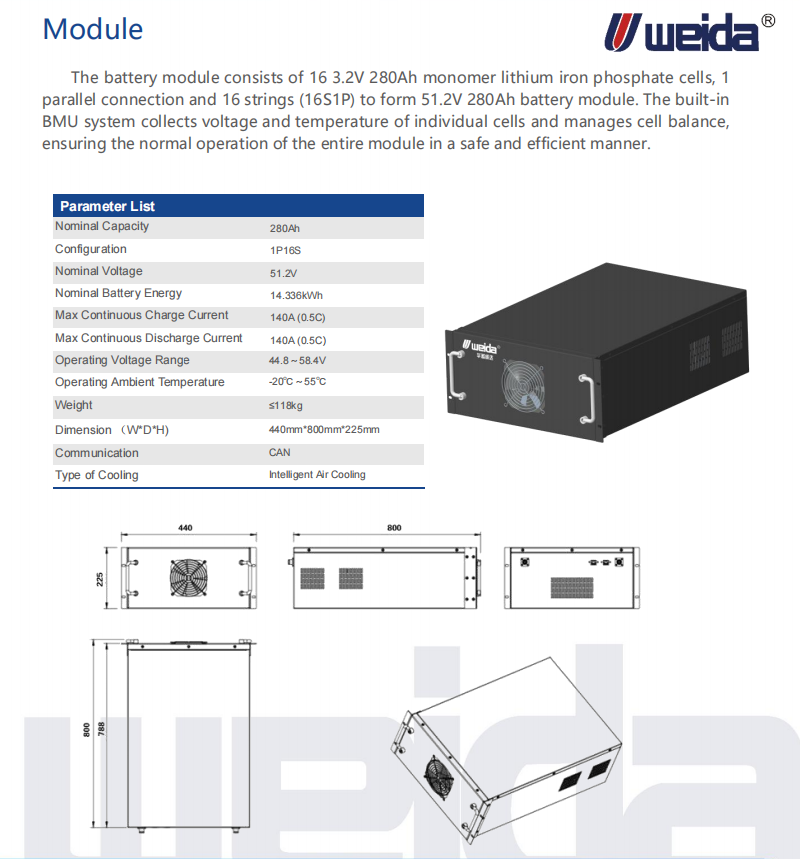 Module

weida®

The battery module consists of 16 3.2V 280Ah monomer lithium iron phosphate cells, 1 parallel connection and 16 strings (16S1P) to form 51.2V 280Ah battery module. The built-in BMU system collects voltage and temperature of individual cells and manages cell balance, ensuring the normal operation of the entire module in a safe and efficient manner.

| Parameter List | |
|---|---|
| Nominal Capacity | 280Ah |
| Configuration | 1P16S |
| Nominal Voltage | 51.2V |
| Nominal Battery Energy | 14.336kWh |
| Max Continuous Charge Current | 140A (0.5C) |
| Max Continuous Discharge Current | 140A (0.5C) |
| Operating Voltage Range | 44.8～58.4V |
| Operating Ambient Temperature | -20℃～55℃ |
| Weight | ≤118kg |
| Dimension （W*D*H) | 440mm*800mm*225mm |
| Communication | CAN |
| Type of Cooling | Intelligent Air Cooling |

weida

440

225

800

800

788

weida